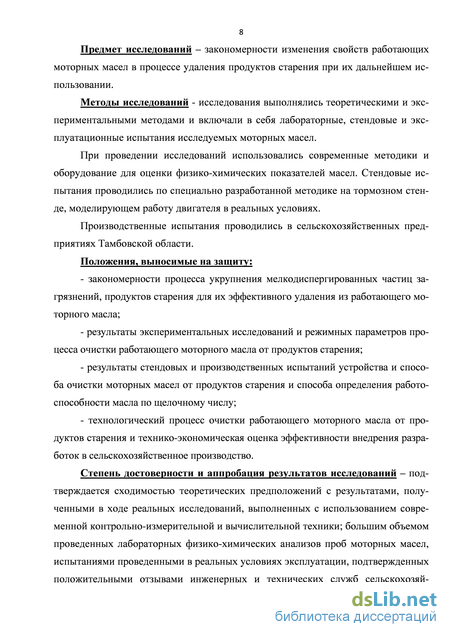 8

Предмет исследований – закономерности изменения свойств работающих моторных масел в процессе удаления продуктов старения при их дальнейшем использовании.

Методы исследований - исследования выполнялись теоретическими и экспериментальными методами и включали в себя лабораторные, стендовые и эксплуатационные испытания исследуемых моторных масел.

При проведении исследований использовались современные методики и оборудование для оценки физико-химических показателей масел. Стендовые испытания проводились по специально разработанной методике на тормозном стенде, моделирующем работу двигателя в реальных условиях.

Производственные испытания проводились в сельскохозяйственных предприятиях Тамбовской области.

Положения, выносимые на защиту:

- закономерности процесса укрупнения мелкодиспергированных частиц загрязнений, продуктов старения для их эффективного удаления из работающего моторного масла;

- результаты экспериментальных исследований и режимных параметров процесса очистки работающего моторного масла от продуктов старения;

- результаты стендовых и производственных испытаний устройства и способа очистки моторных масел от продуктов старения и способа определения работоспособности масла по щелочному числу;

- технологический процесс очистки работающего моторного масла от продуктов старения и технико-экономическая оценка эффективности внедрения разработок в сельскохозяйственное производство.

Степень достоверности и аппробация результатов исследований – подтверждается сходимостью теоретических предположений с результатами, полученными в ходе реальных исследований, выполненных с использованием современной контрольно-измерительной и вычислительной техники; большим объемом проведенных лабораторных физико-химических анализов проб моторных масел, испытаниями проведенными в реальных условиях эксплуатации, подтвержденных положительными отзывами инженерных и технических служб сельскохозяй-

dsLib.net
библиотека диссертаций